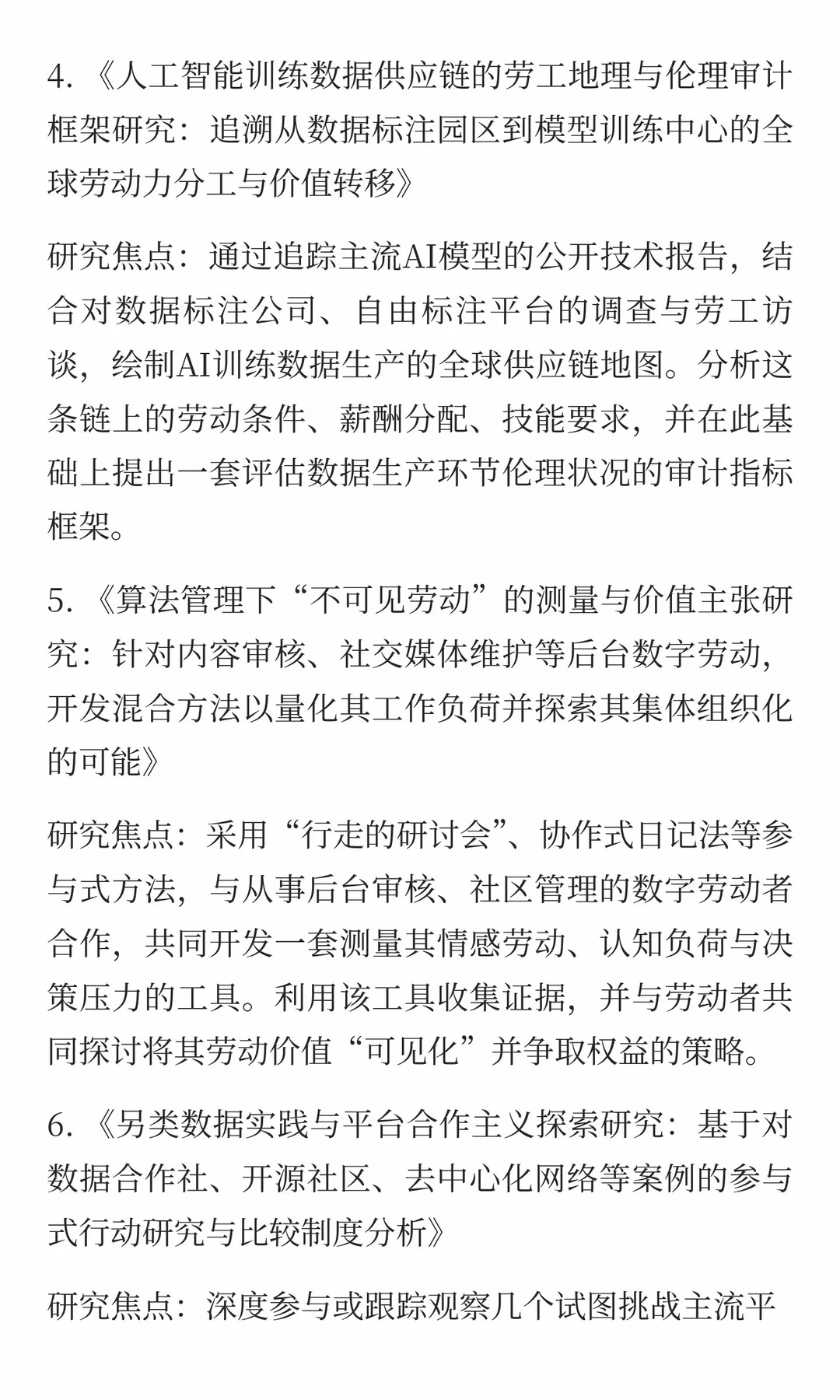 4. 《人工智能训练数据供应链的劳工地理与伦理审计框架研究：追溯从数据标注园区到模型训练中心的全球劳动力分工与价值转移》

研究焦点：通过追踪主流AI模型的公开技术报告，结合对数据标注公司、自由标注平台的调查与劳工访谈，绘制AI训练数据生产的全球供应链地图。分析这条链上的劳动条件、薪酬分配、技能要求，并在此基础上提出一套评估数据生产环节伦理状况的审计指标框架。

5. 《算法管理下“不可见劳动”的测量与价值主张研究：针对内容审核、社交媒体维护等后台数字劳动，开发混合方法以量化其工作负荷并探索其集体组织化的可能》

研究焦点：采用“行走的研讨会”、协作式日记法等参与式方法，与从事后台审核、社区管理的数字劳动者合作，共同开发一套测量其情感劳动、认知负荷与决策压力的工具。利用该工具收集证据，并与劳动者共同探讨将其劳动价值“可见化”并争取权益的策略。

6. 《另类数据实践与平台合作主义探索研究：基于对数据合作社、开源社区、去中心化网络等案例的参与式行动研究与比较制度分析》

研究焦点：深度参与或跟踪观察几个试图挑战主流平